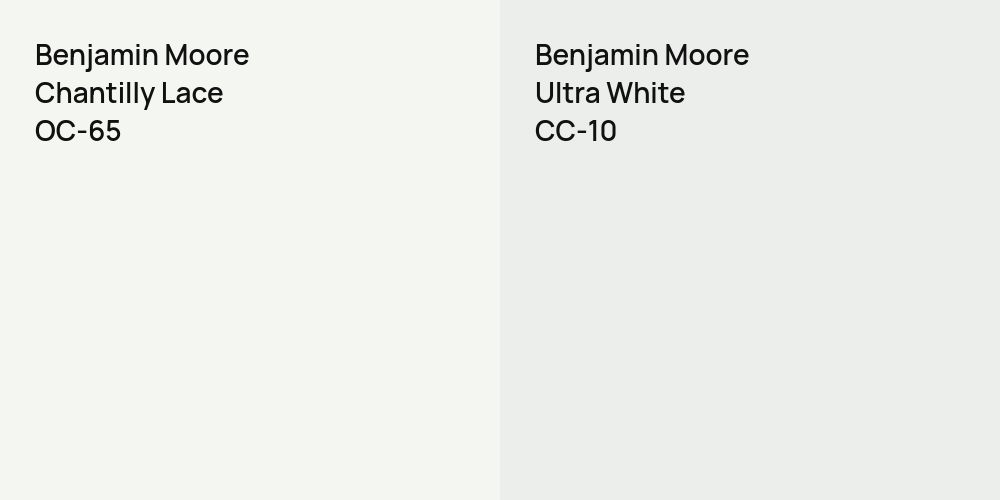 Benjamin Moore
Chantilly Lace
OC-65

Benjamin Moore
Ultra White
CC-10